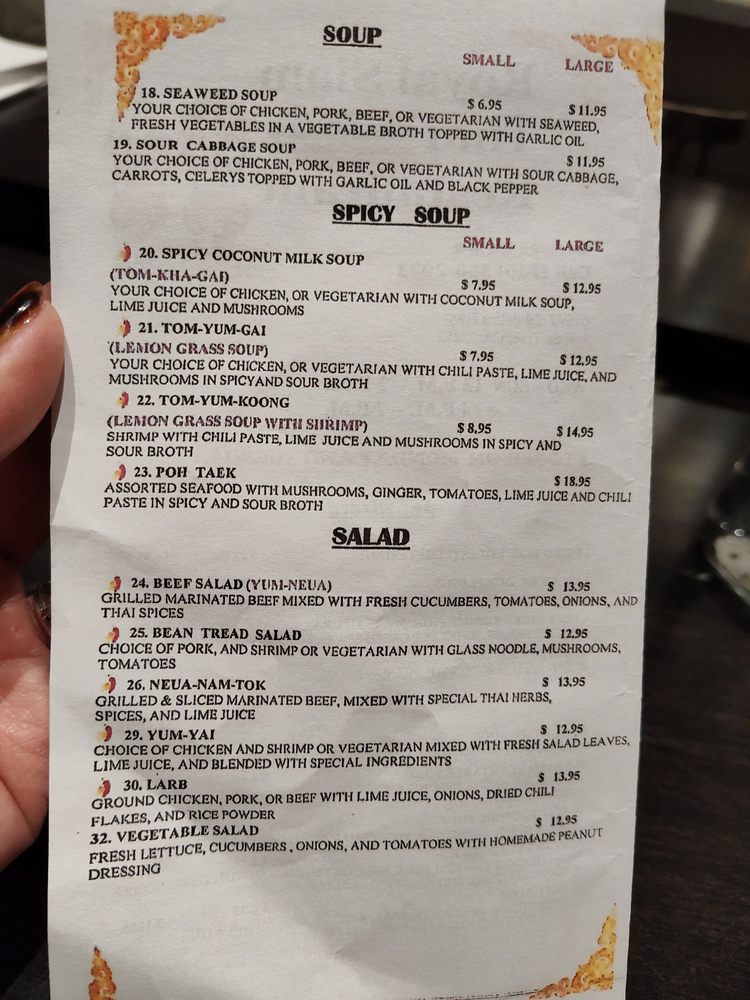 SOUP

SMALL LARGE

18. SEAWEED SOUP $ 6.95 $ 11.95
YOUR CHOICE OF CHICKEN, PORK, BEEF, OR VEGETARIAN WITH SEAWEED, FRESH VEGETABLES IN A VEGETABLE BROTH TOPPED WITH GARLIC OIL

19. SOUR CABBAGE SOUP $ 11.95
YOUR CHOICE OF CHICKEN, PORK, BEEF, OR VEGETARIAN WITH SOUR CABBAGE, CARROTS, CELERYS TOPPED WITH GARLIC OIL AND BLACK PEPPER

SPICY SOUP

SMALL LARGE

20. SPICY COCONUT MILK SOUP
(TOM-KHA-GAI) $ 7.95 $ 12.95
YOUR CHOICE OF CHICKEN, OR VEGETARIAN WITH COCONUT MILK SOUP, LIME JUICE AND MUSHROOMS

21. TOM-YUM-GAI
(LEMON GRASS SOUP) $ 7.95 $ 12.95
YOUR CHOICE OF CHICKEN, OR VEGETARIAN WITH CHILI PASTE, LIME JUICE, AND MUSHROOMS IN SPICYAND SOUR BROTH

22. TOM-YUM-KOONG
(LEMON GRASS SOUP WITH SHRIMP) $ 8.95 $ 14.95
SHRIMP WITH CHILI PASTE, LIME JUICE AND MUSHROOMS IN SPICY AND SOUR BROTH

23. POH TAEK $ 18.95
ASSORTED SEAFOOD WITH MUSHROOMS, GINGER, TOMATOES, LIME JUICE AND CHILI PASTE IN SPICY AND SOUR BROTH

SALAD

24. BEEF SALAD (YUM-NEUA) $ 13.95
GRILLED MARINATED BEEF MIXED WITH FRESH CUCUMBERS, TOMATOES, ONIONS, AND THAI SPICES

25. BEAN TREAD SALAD $ 12.95
CHOICE OF PORK, AND SHRIMP OR VEGETARIAN WITH GLASS NOODLE, MUSHROOMS, TOMATOES

26. NEUA-NAM-TOK $ 13.95
GRILLED & SLICED MARINATED BEEF, MIXED WITH SPECIAL THAI HERBS, SPICES, AND LIME JUICE

29. YUM-YAI $ 12.95
CHOICE OF CHICKEN AND SHRIMP OR VEGETARIAN MIXED WITH FRESH SALAD LEAVES, LIME JUICE, AND BLENDED WITH SPECIAL INGREDIENTS

30. LARB $ 13.95
GROUND CHICKEN, PORK, OR BEEF WITH LIME JUICE, ONIONS, DRIED CHILI FLAKES, AND RICE POWDER

32. VEGETABLE SALAD $ 12.95
FRESH LETTUCE, CUCUMBERS , ONIONS, AND TOMATOES WITH HOMEMADE PEANUT DRESSING